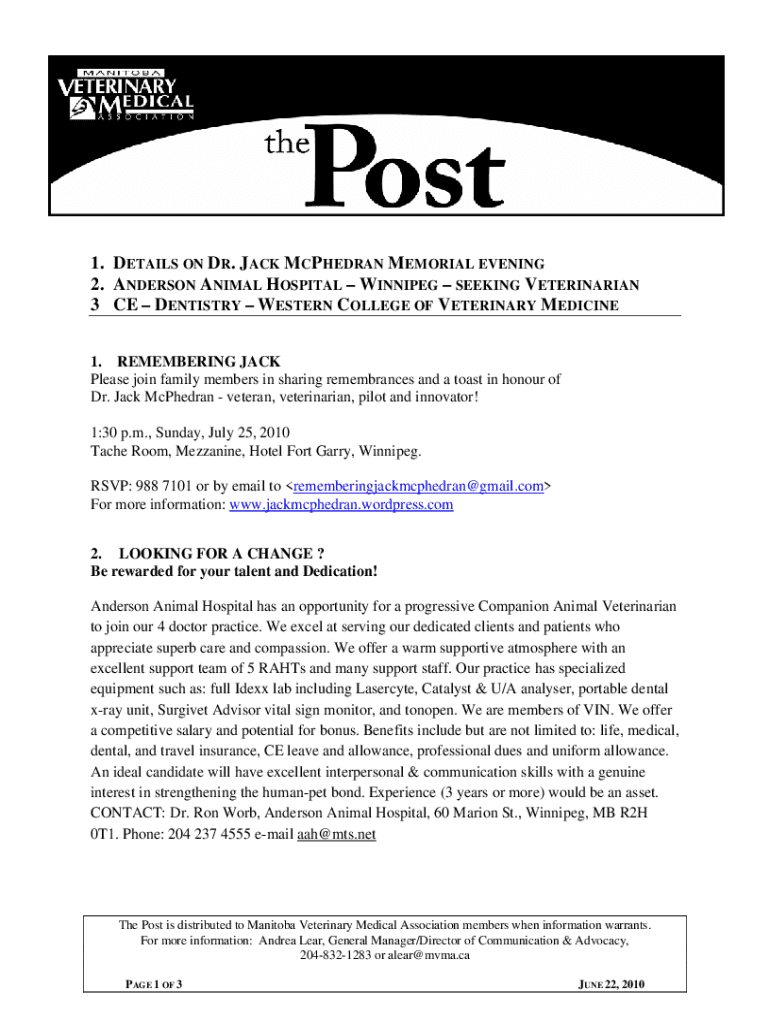 MANITOBA
VETERINARY
MEDICAL
ASSOCIATION

the Post

1. DETAILS ON DR. JACK MCPHEDRAN MEMORIAL EVENING
2. ANDERSON ANIMAL HOSPITAL – WINNIPEG – SEEKING VETERINARIAN
3 CE – DENTISTRY – WESTERN COLLEGE OF VETERINARY MEDICINE

1. REMEMBERING JACK
Please join family members in sharing remembrances and a toast in honour of Dr. Jack McPhedran - veteran, veterinarian, pilot and innovator!

1:30 p.m., Sunday, July 25, 2010
Tache Room, Mezzanine, Hotel Fort Garry, Winnipeg.

RSVP: 988 7101 or by email to <rememberingjackmcphedran@gmail.com>
For more information: www.jackmcphedran.wordpress.com

2. LOOKING FOR A CHANGE ?
Be rewarded for your talent and Dedication!

Anderson Animal Hospital has an opportunity for a progressive Companion Animal Veterinarian to join our 4 doctor practice. We excel at serving our dedicated clients and patients who appreciate superb care and compassion. We offer a warm supportive atmosphere with an excellent support team of 5 RAHTs and many support staff. Our practice has specialized equipment such as: full Idexx lab including Lasercyte, Catalyst & U/A analyser, portable dental x-ray unit, Surgivet Advisor vital sign monitor, and tonopen. We are members of VIN. We offer a competitive salary and potential for bonus. Benefits include but are not limited to: life, medical, dental, and travel insurance, CE leave and allowance, professional dues and uniform allowance. An ideal candidate will have excellent interpersonal & communication skills with a genuine interest in strengthening the human-pet bond. Experience (3 years or more) would be an asset. CONTACT: Dr. Ron Worb, Anderson Animal Hospital, 60 Marion St., Winnipeg, MB R2H 0T1. Phone: 204 237 4555 e-mail aah@mts.net

The Post is distributed to Manitoba Veterinary Medical Association members when information warrants.
For more information: Andrea Lear, General Manager/Director of Communication & Advocacy,
204-832-1283 or alear@mvma.ca

PAGE 1 OF 3

JUNE 22, 2010